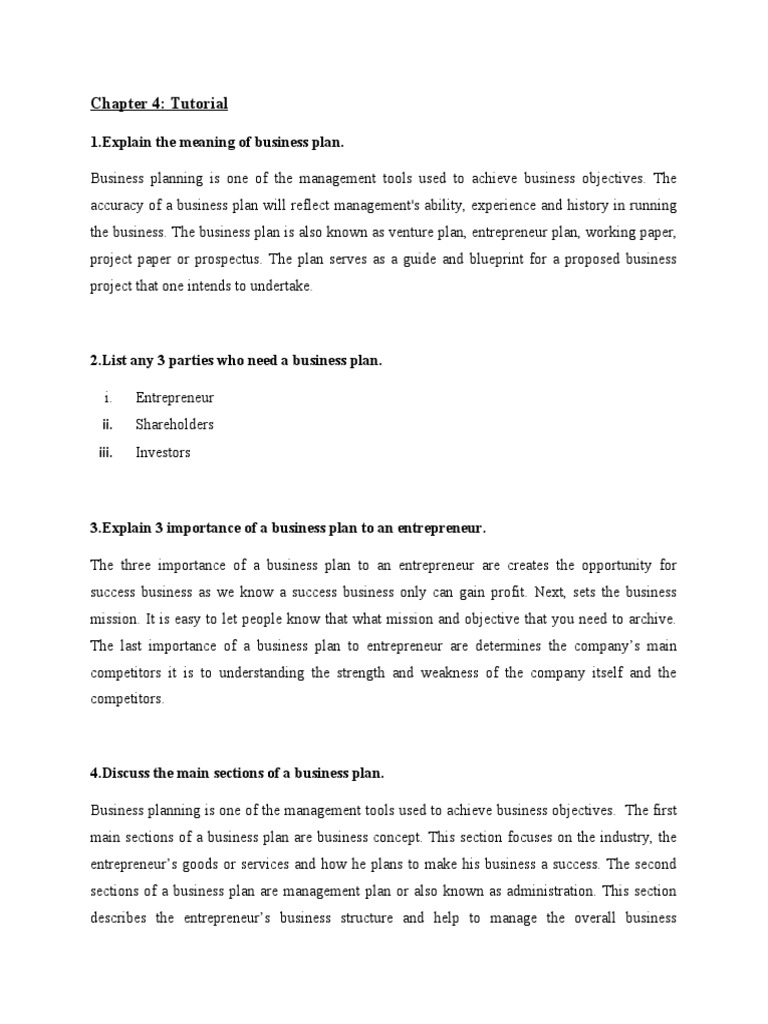 Chapter 4: Tutorial

1.Explain the meaning of business plan.

Business planning is one of the management tools used to achieve business objectives. The accuracy of a business plan will reflect management's ability, experience and history in running the business. The business plan is also known as venture plan, entrepreneur plan, working paper, project paper or prospectus. The plan serves as a guide and blueprint for a proposed business project that one intends to undertake.

2.List any 3 parties who need a business plan.

i. Entrepreneur
ii. Shareholders
iii. Investors

3.Explain 3 importance of a business plan to an entrepreneur.

The three importance of a business plan to an entrepreneur are creates the opportunity for success business as we know a success business only can gain profit. Next, sets the business mission. It is easy to let people know that what mission and objective that you need to archive. The last importance of a business plan to entrepreneur are determines the company's main competitors it is to understanding the strength and weakness of the company itself and the competitors.

4.Discuss the main sections of a business plan.

Business planning is one of the management tools used to achieve business objectives. The first main sections of a business plan are business concept. This section focuses on the industry, the entrepreneur's goods or services and how he plans to make his business a success. The second sections of a business plan are management plan or also known as administration. This section describes the entrepreneur's business structure and help to manage the overall business